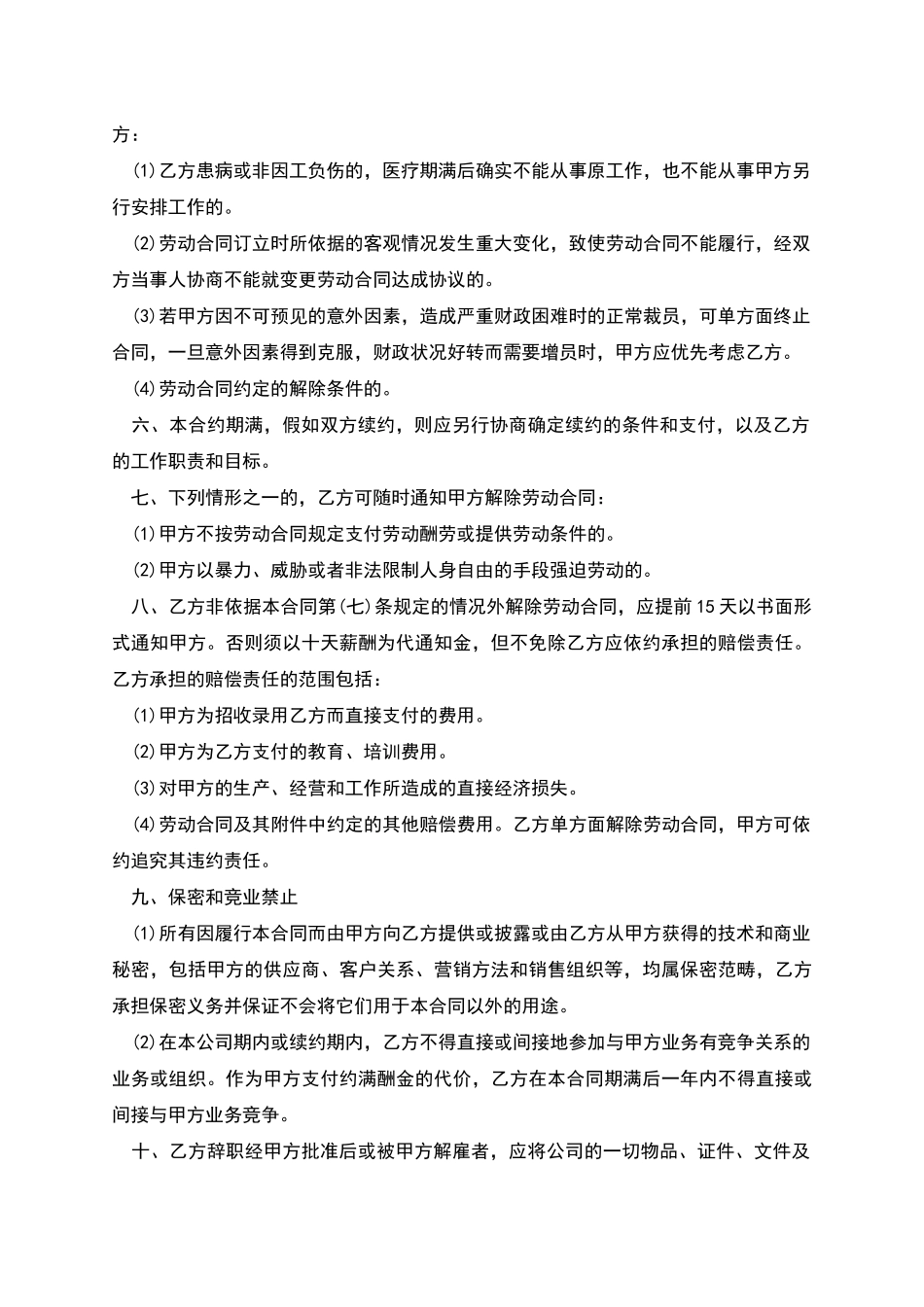 方：

⑴乙方患病或非因工负伤的，医疗期满后确实不能从事原工作，也不能从事甲方另行安排工作的。

⑵劳动合同订立时所依据的客观情况发生重大变化，致使劳动合同不能履行，经双方当事人协商不能就变更劳动合同达成协议的。

⑶若甲方因不可预见的意外因素，造成严重财政困难时的正常裁员，可单方面终止合同，一旦意外因素得到克服，财政状况好转而需要增员时，甲方应优先考虑乙方。

⑷劳动合同约定的解除条件的。

六、本合约期满，假如双方续约，则应另行协商确定续约的条件和支付，以及乙方的工作职责和目标。

七、下列情形之一的，乙方可随时通知甲方解除劳动合同：

⑴甲方不按劳动合同规定支付劳动酬劳或提供劳动条件的。

⑵甲方以暴力、威胁或者非法限制人身自由的手段强迫劳动的。

八、乙方非依据本合同第(七)条规定的情况外解除劳动合同，应提前15天以书面形式通知甲方。否则须以十天薪酬为代通知金，但不免除乙方应依约承担的赔偿责任。乙方承担的赔偿责任的范围包括：

⑴甲方为招收录用乙方而直接支付的费用。

⑵甲方为乙方支付的教育、培训费用。

⑶对甲方的生产、经营和工作所造成的直接经济损失。

⑷劳动合同及其附件中约定的其他赔偿费用。乙方单方面解除劳动合同，甲方可依约追究其违约责任。

九、保密和竞业禁止

⑴所有因履行本合同而由甲方向乙方提供或披露或由乙方从甲方获得的技术和商业秘密，包括甲方的供应商、客户关系、营销方法和销售组织等，均属保密范畴，乙方承担保密义务并保证不会将它们用于本合同以外的用途。

⑵在本公司期内或续约期内，乙方不得直接或间接地参加与甲方业务有竞争关系的业务或组织。作为甲方支付约满酬金的代价，乙方在本合同期满后一年内不得直接或间接与甲方业务竞争。

十、乙方辞职经甲方批准后或被甲方解雇者，应将公司的一切物品、证件、文件及